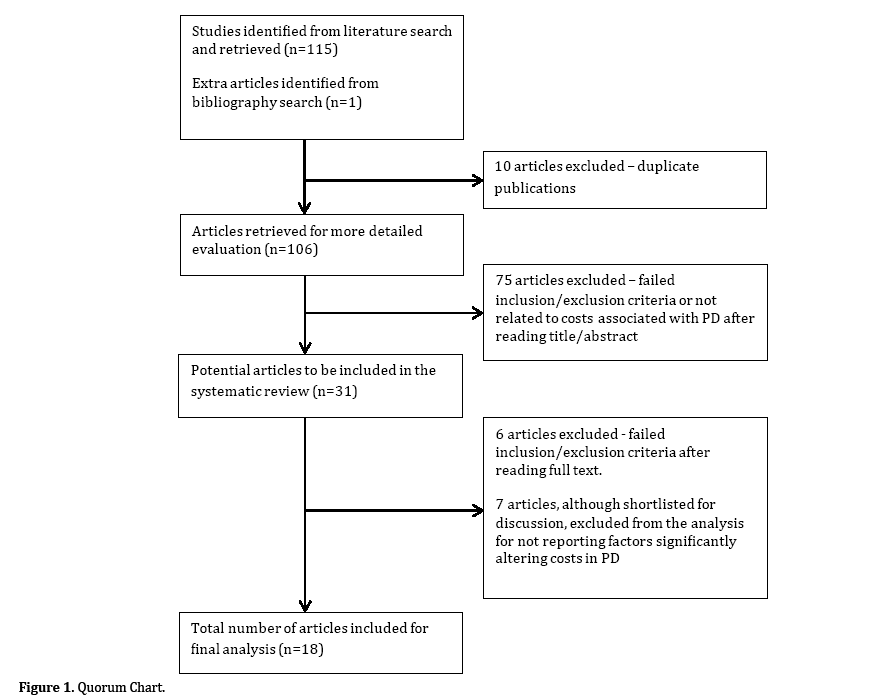 Studies identified from literature search and retrieved (n=115)

Extra articles identified from bibliography search (n=1)

10 articles excluded – duplicate publications

Articles retrieved for more detailed evaluation (n=106)

75 articles excluded – failed inclusion/exclusion criteria or not related to costs associated with PD after reading title/abstract

Potential articles to be included in the systematic review (n=31)

6 articles excluded - failed inclusion/exclusion criteria after reading full text.

7 articles, although shortlisted for discussion, excluded from the analysis for not reporting factors significantly altering costs in PD

Total number of articles included for final analysis (n=18)

Figure 1. Quorum Chart.